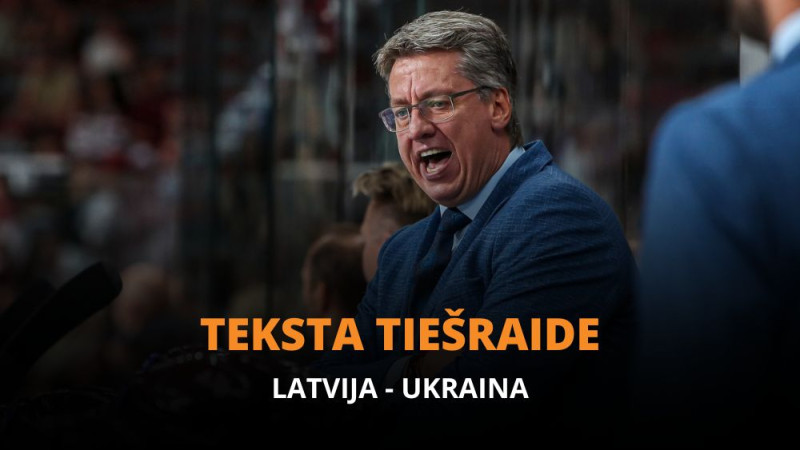 TEKSTA TIEŠRAIDE

LATVIJA - UKRAINA